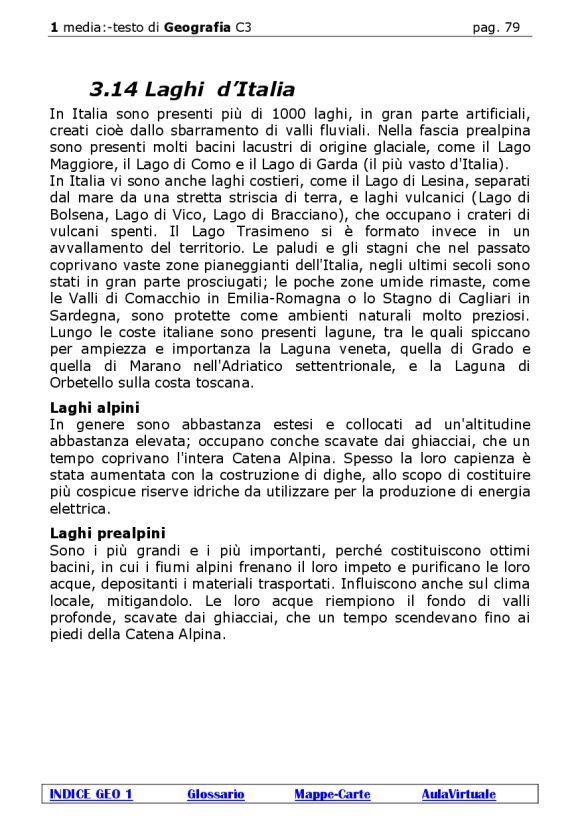 1 media:-testo di Geografia C3 pag. 79

3.14 Laghi d'Italia

In Italia sono presenti più di 1000 laghi, in gran parte artificiali, creati cioè dallo sbarramento di valli fluviali. Nella fascia prealpina sono presenti molti bacini lacustri di origine glaciale, come il Lago Maggiore, il Lago di Como e il Lago di Garda (il più vasto d'Italia).
In Italia vi sono anche laghi costieri, come il Lago di Lesina, separati dal mare da una stretta striscia di terra, e laghi vulcanici (Lago di Bolsena, Lago di Vico, Lago di Bracciano), che occupano i crateri di vulcani spenti. Il Lago Trasimeno si è formato invece in un avvallamento del territorio. Le paludi e gli stagni che nel passato coprivano vaste zone pianeggianti dell'Italia, negli ultimi secoli sono stati in gran parte prosciugati; le poche zone umide rimaste, come le Valli di Comacchio in Emilia-Romagna o lo Stagno di Cagliari in Sardegna, sono protette come ambienti naturali molto preziosi. Lungo le coste italiane sono presenti lagune, tra le quali spiccano per ampiezza e importanza la Laguna veneta, quella di Grado e quella di Marano nell'Adriatico settentrionale, e la Laguna di Orbetello sulla costa toscana.

Laghi alpini
In genere sono abbastanza estesi e collocati ad un'altitudine abbastanza elevata; occupano conche scavate dai ghiacciai, che un tempo coprivano l'intera Catena Alpina. Spesso la loro capienza è stata aumentata con la costruzione di dighe, allo scopo di costituire più cospicue riserve idriche da utilizzare per la produzione di energia elettrica.

Laghi prealpini
Sono i più grandi e i più importanti, perché costituiscono ottimi bacini, in cui i fiumi alpini frenano il loro impeto e purificano le loro acque, depositanti i materiali trasportati. Influiscono anche sul clima locale, mitigandolo. Le loro acque riempiono il fondo di valli profonde, scavate dai ghiacciai, che un tempo scendevano fino ai piedi della Catena Alpina.

INDICE GEO 1 Glossario Mappe-Carte AulaVirtuale